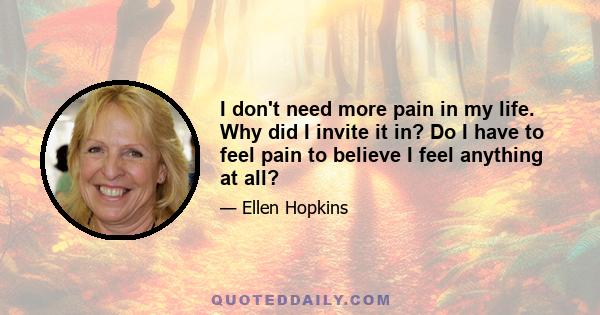 I don't need more pain in my life. Why did I invite it in? Do I have to feel pain to believe I feel anything at all?

— Ellen Hopkins

QUOTEDDAILY.COM